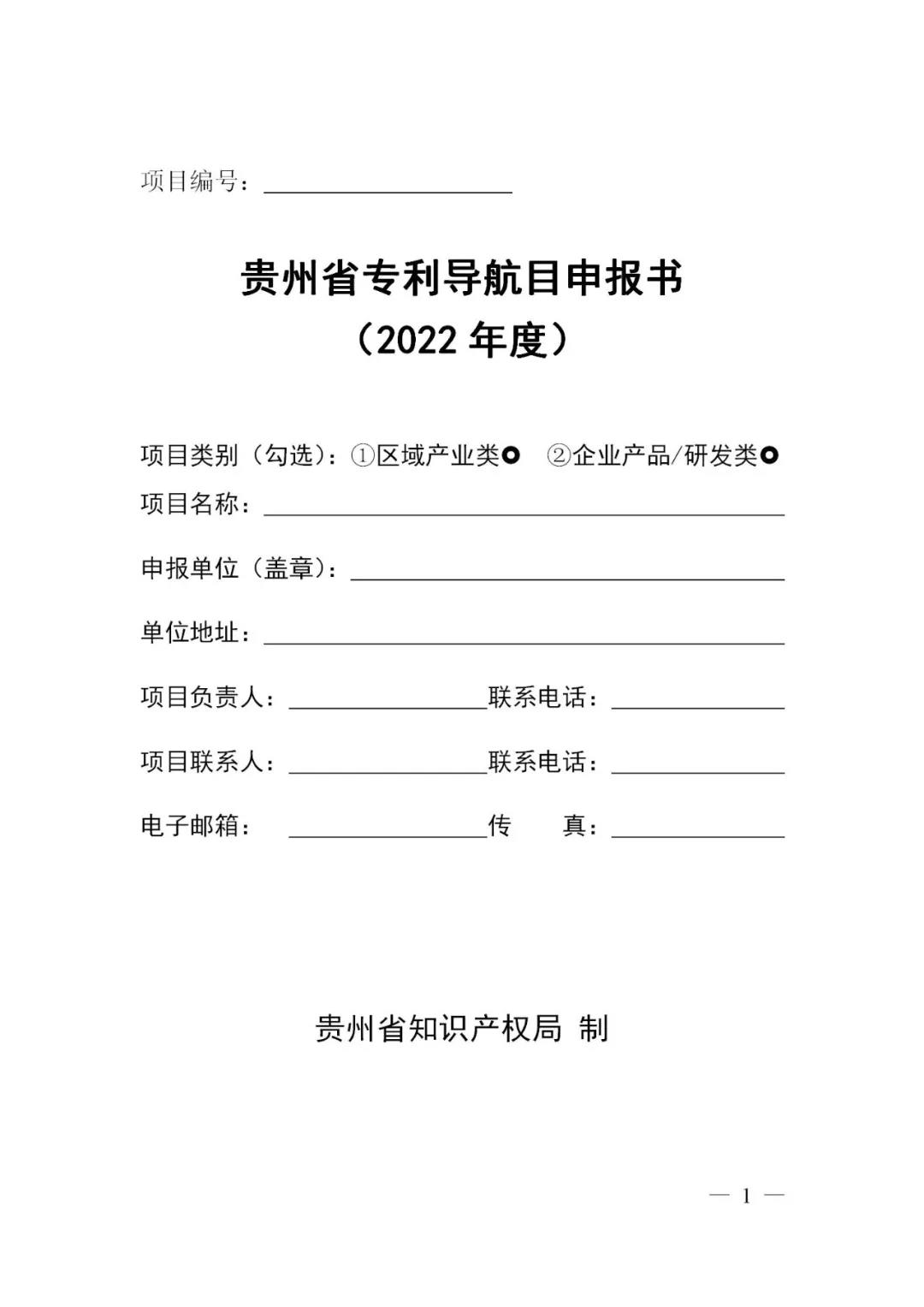 项目编号：

贵州省专利导航目申报书
（2022 年度）

项目类别（勾选）：①区域产业类○ ②企业产品/研发类○
项目名称：

申报单位（盖章）：

单位地址：

项目负责人： 联系电话：

项目联系人： 联系电话：

电子邮箱： 传 真：

贵州省知识产权局 制

— 1 —